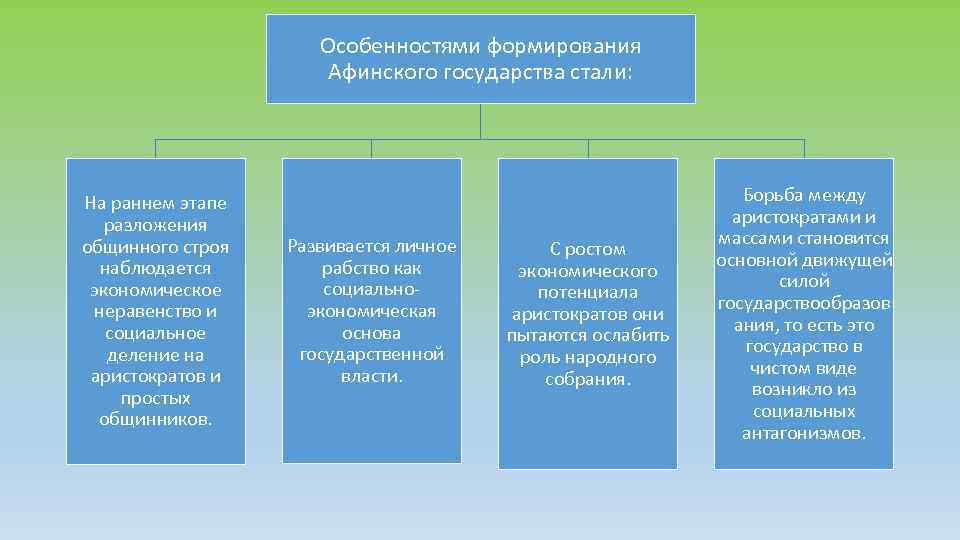 Особенностями формирования Афинского государства стали:

На раннем этапе разложения общинного строя наблюдается экономическое неравенство и социальное деление на аристократов и простых общинников.

Развивается личное рабство как социально-экономическая основа государственной власти.

С ростом экономического потенциала аристократов они пытаются ослабить роль народного собрания.

Борьба между аристократами и массами становится основной движущей силой государствообразования, то есть это государство в чистом виде возникло из социальных антагонизмов.